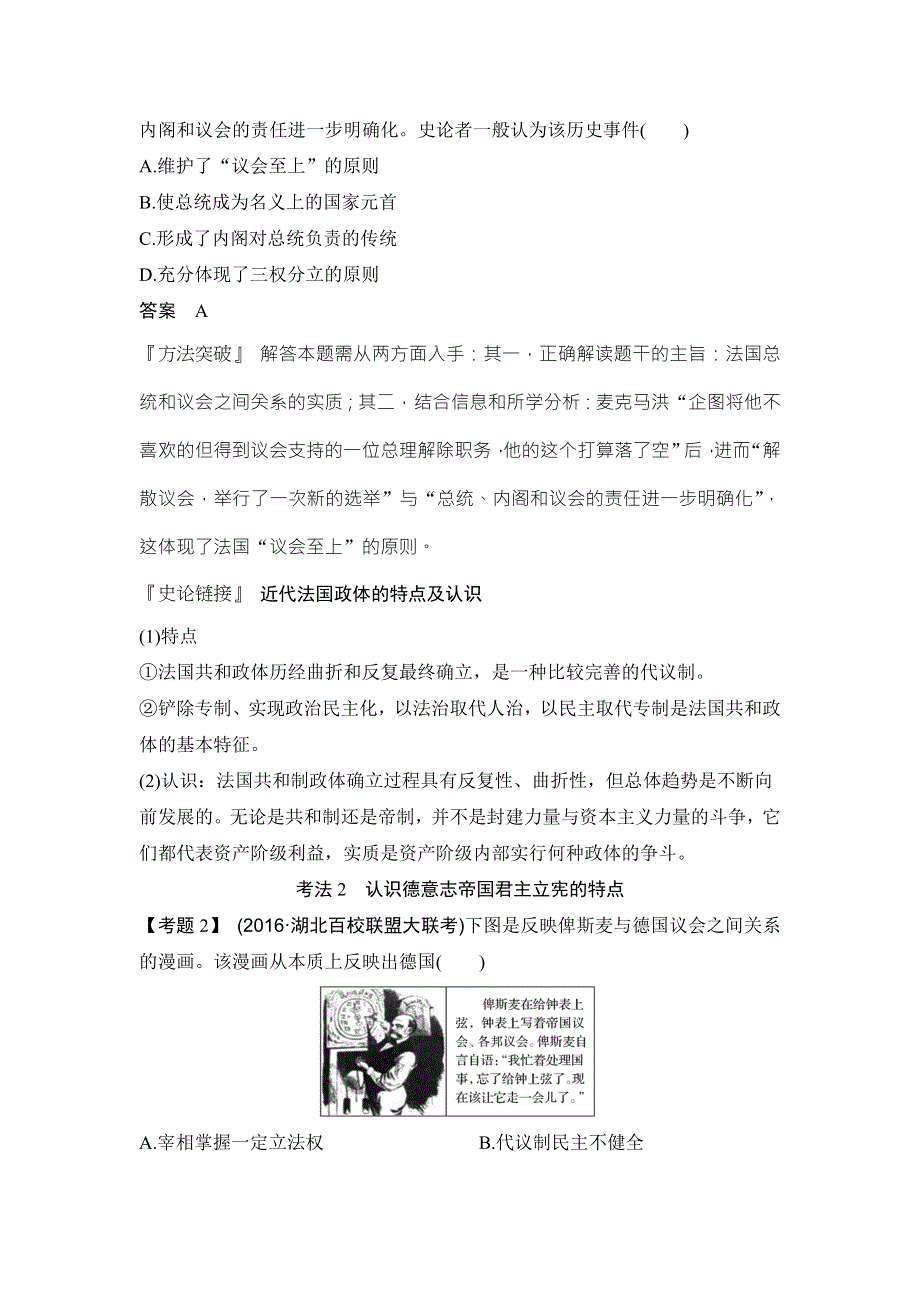 内阁和议会的责任进一步明确化。史论者一般认为该历史事件(　　)

A.维护了“议会至上”的原则

B.使总统成为名义上的国家元首

C.形成了内阁对总统负责的传统

D.充分体现了三权分立的原则

答案　A

『方法突破』 解答本题需从两方面入手：其一，正确解读题干的主旨：法国总统和议会之间关系的实质；其二，结合信息和所学分析：麦克马洪“企图将他不喜欢的但得到议会支持的一位总理解除职务，他的这个打算落了空”后，进而“解散议会，举行了一次新的选举”与“总统、内阁和议会的责任进一步明确化”，这体现了法国“议会至上”的原则。

『史论链接』 近代法国政体的特点及认识

(1)特点

①法国共和政体历经曲折和反复最终确立，是一种比较完善的代议制。

②铲除专制、实现政治民主化，以法治取代人治，以民主取代专制是法国共和政体的基本特征。

(2)认识：法国共和制政体确立过程具有反复性、曲折性，但总体趋势是不断向前发展的。无论是共和制还是帝制，并不是封建力量与资本主义力量的斗争，它们都代表资产阶级利益，实质是资产阶级内部实行何种政体的争斗。

考法 2　认识德意志帝国君主立宪的特点

【考题 2】 (2016·湖北百校联盟大联考)下图是反映俾斯麦与德国议会之间关系的漫画。该漫画从本质上反映出德国(　　)

俾斯麦在给钟表上弦，钟表上写着帝国议会、各邦议会。俾斯麦自言自语：“我忙着处理国事，忘了给钟上弦了。现在该让它走一会儿了。”

A.宰相掌握一定立法权　　　　B.代议制民主不健全